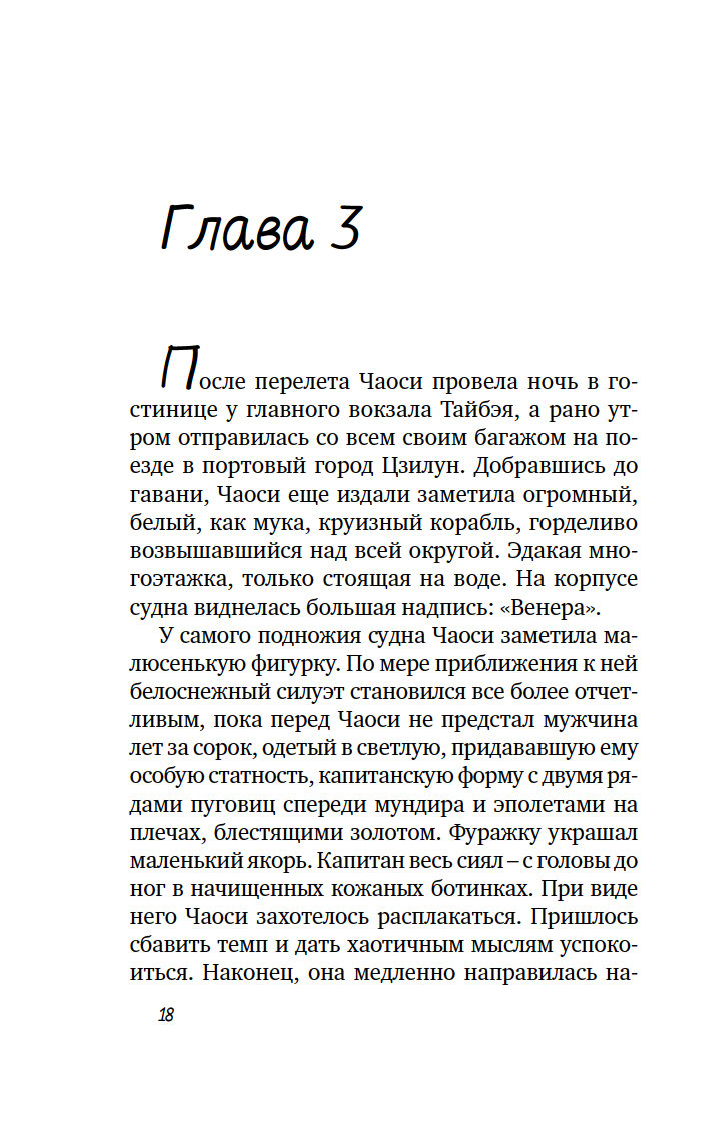 Глава 3

После перелета Чаоси провела ночь в гостинице у главного вокзала Тайбэя, а рано утром отправилась со всем своим багажом на поезде в портовый город Цзилун. Добравшись до гавани, Чаоси еще издали заметила огромный, белый, как мука, круизный корабль, горделиво возвышавшийся над всей округой. Эдакая многоэтажка, только стоящая на воде. На корпусе судна виднелась большая надпись: «Венера».

У самого подножия судна Чаоси заметила малюсенькую фигурку. По мере приближения к ней белоснежный силуэт становился все более отчетливым, пока перед Чаоси не предстал мужчина лет за сорок, одетый в светлую, придававшую ему особую статность, капитанскую форму с двумя рядами пуговиц спереди мундира и эполетами на плечах, блестящими золотом. Фуражку украшал маленький якорь. Капитан весь сиял – с головы до ног в начищенных кожаных ботинках. При виде него Чаоси захотелось расплакаться. Пришлось сбавить темп и дать хаотичным мыслям успокоиться. Наконец, она медленно направилась на-

18